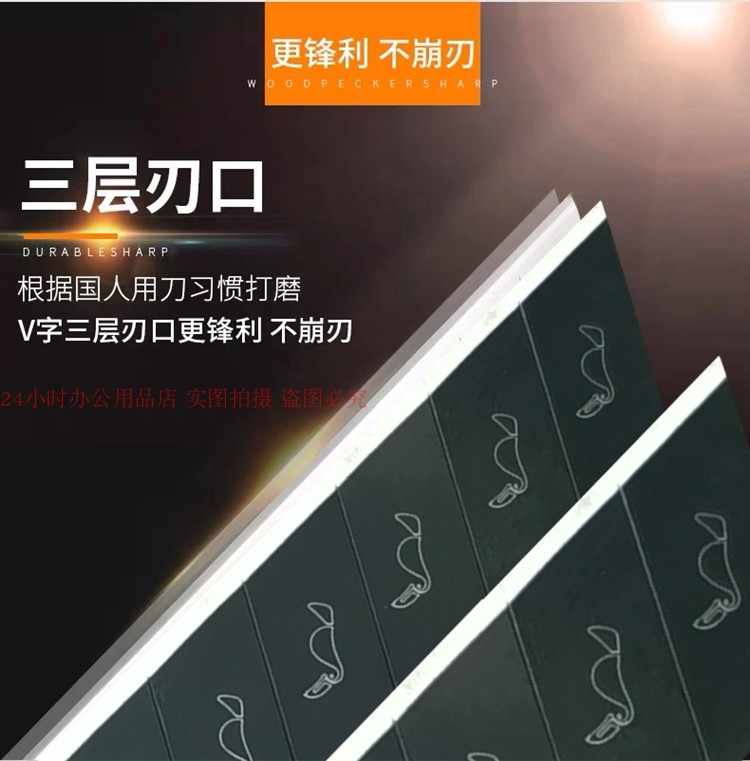 更锋利 不崩刃
WOODPECKERSHARP

三层刃口
DURABLESHARP
根据国人用刀习惯打磨
V字三层刃口更锋利 不崩刃

24小时办公用品店 实图拍摄 盗图必究